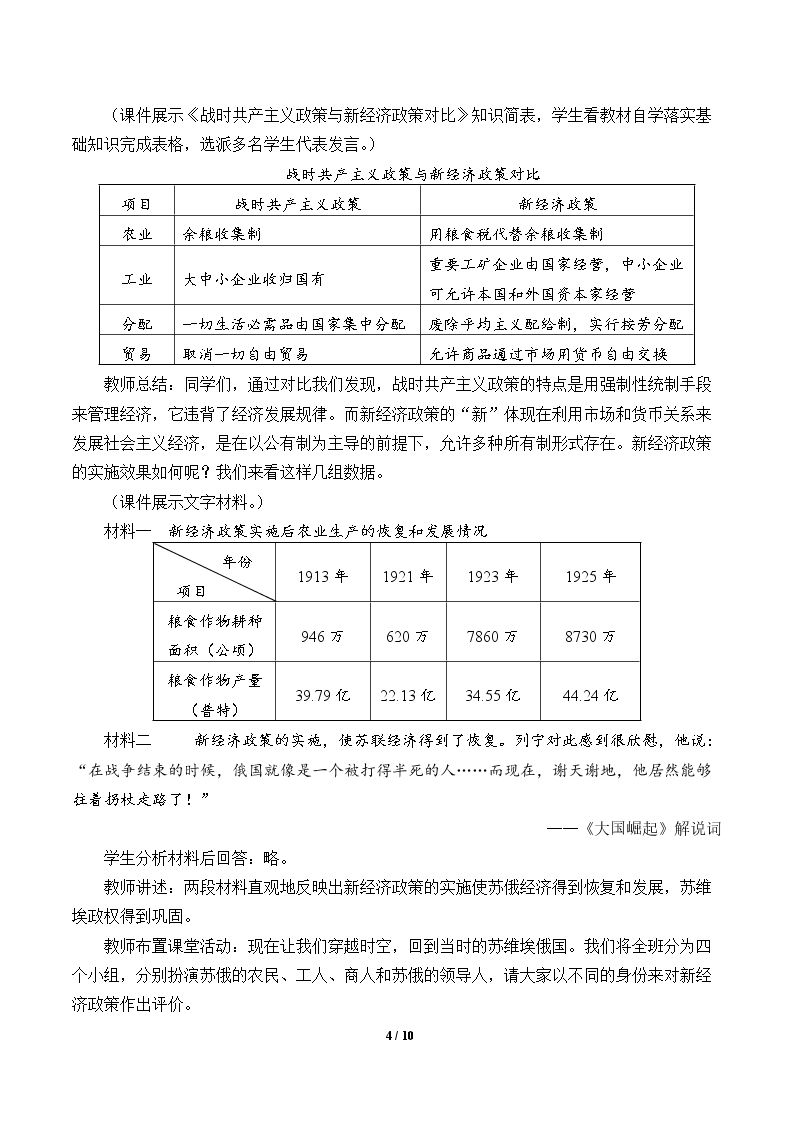 （课件展示《战时共产主义政策与新经济政策对比》知识简表，学生看教材自学落实基础知识完成表格，选派多名学生代表发言。）

战时共产主义政策与新经济政策对比

| 项目 | 战时共产主义政策 | 新经济政策 |
|---|---|---|
| 农业 | 余粮收集制 | 用粮食税代替余粮收集制 |
| 工业 | 大中小企业收归国有 | 重要工矿企业由国家经营，中小企业可允许本国和外国资本家经营 |
| 分配 | 一切生活必需品由国家集中分配 | 废除平均主义配给制，实行按劳分配 |
| 贸易 | 取消一切自由贸易 | 允许商品通过市场用货币自由交换 |

教师总结：同学们，通过对比我们发现，战时共产主义政策的特点是用强制性统制手段来管理经济，它违背了经济发展规律。而新经济政策的“新”体现在利用市场和货币关系来发展社会主义经济，是在以公有制为主导的前提下，允许多种所有制形式存在。新经济政策的实施效果如何呢？我们来看这样几组数据。

（课件展示文字材料。）

材料一 新经济政策实施后农业生产的恢复和发展情况

| 年份 项目 | 1913年 | 1921年 | 1923年 | 1925年 |
|---|---|---|---|---|
| 粮食作物耕种面积（公顷） | 946万 | 620万 | 7860万 | 8730万 |
| 粮食作物产量（普特） | 39.79亿 | 22.13亿 | 34.55亿 | 44.24亿 |

材料二 新经济政策的实施，使苏联经济得到了恢复。列宁对此感到很欣慰，他说：“在战争结束的时候，俄国就像是一个被打得半死的人……而现在，谢天谢地，他居然能够拄着拐杖走路了！”

——《大国崛起》解说词

学生分析材料后回答：略。

教师讲述：两段材料直观地反映出新经济政策的实施使苏俄经济得到恢复和发展，苏维埃政权得到巩固。

教师布置课堂活动：现在让我们穿越时空，回到当时的苏维埃俄国。我们将全班分为四个小组，分别扮演苏俄的农民、工人、商人和苏俄的领导人，请大家以不同的身份来对新经济政策作出评价。

4 / 10